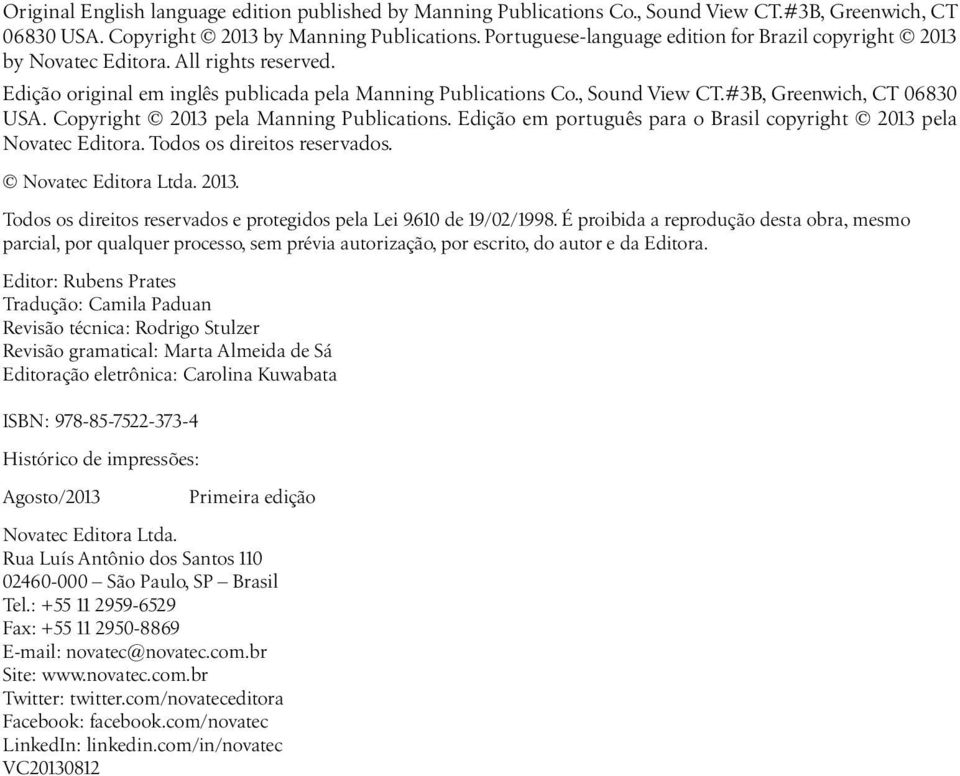 Original English language edition published by Manning Publications Co., Sound View CT.#3B, Greenwich, CT 06830 USA. Copyright © 2013 by Manning Publications. Portuguese-language edition for Brazil copyright © 2013 by Novatec Editora. All rights reserved.

Edição original em inglês publicada pela Manning Publications Co., Sound View CT.#3B, Greenwich, CT 06830 USA. Copyright © 2013 pela Manning Publications. Edição em português para o Brasil copyright © 2013 pela Novatec Editora. Todos os direitos reservados.

© Novatec Editora Ltda. 2013.

Todos os direitos reservados e protegidos pela Lei 9.610 de 19/02/1998. É proibida a reprodução desta obra, mesmo parcial, por qualquer processo, sem prévia autorização, por escrito, do autor e da Editora.

Editor: Rubens Prates
Tradução: Camila Paduan
Revisão técnica: Rodrigo Stulzer
Revisão gramatical: Marta Almeida de Sá
Editoração eletrônica: Carolina Kuwabata

ISBN: 978-85-7522-373-4

Histórico de impressões:

Agosto/2013 Primeira edição

Novatec Editora Ltda.
Rua Luís Antônio dos Santos 110
02460-000 – São Paulo, SP – Brasil
Tel.: +55 11 2959-6529
Fax: +55 11 2950-8869
E-mail: novatec@novatec.com.br
Site: www.novatec.com.br
Twitter: twitter.com/novateceditora
Facebook: facebook.com/novatec
LinkedIn: linkedin.com/in/novatec
VC20130812